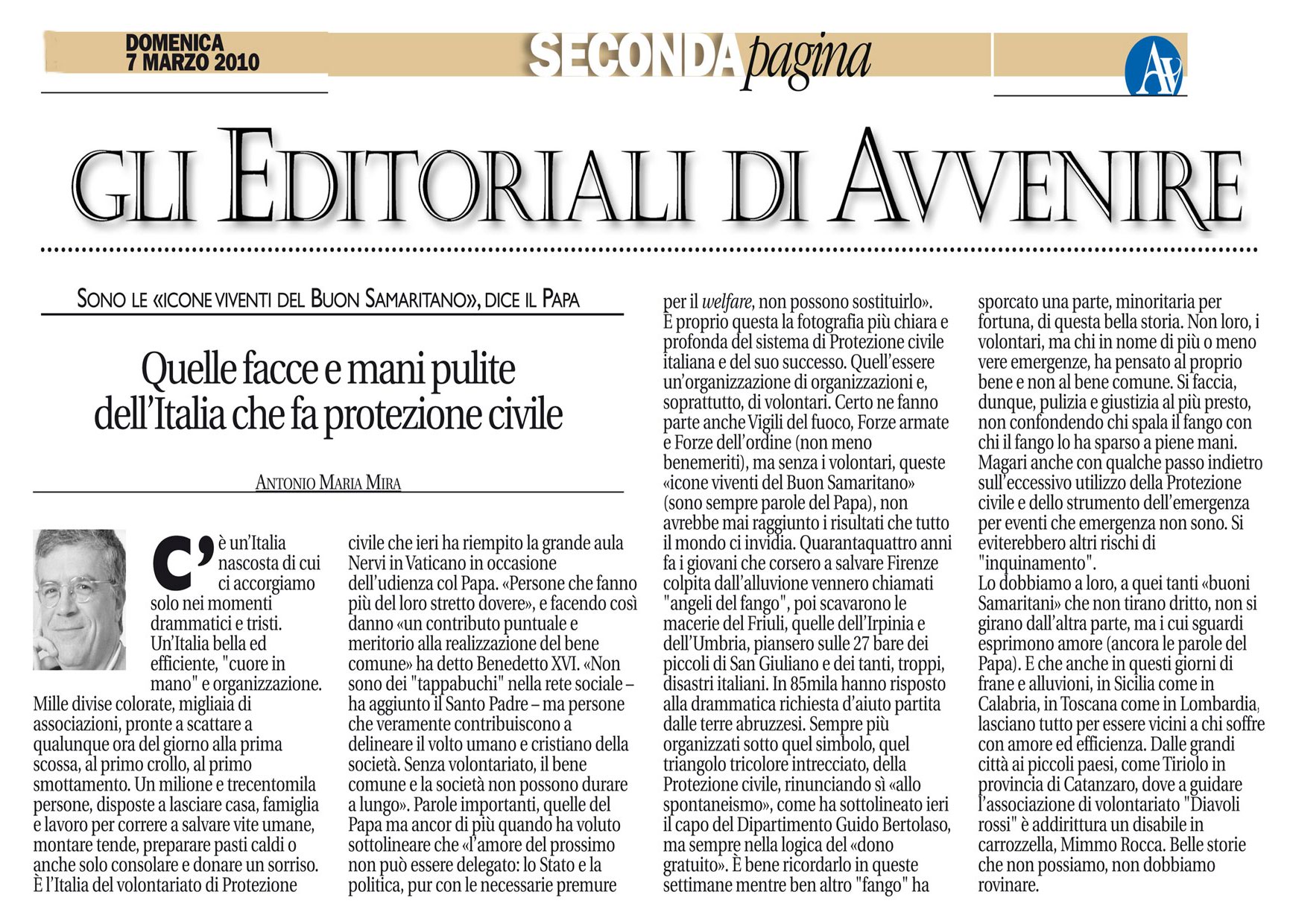 DOMENICA
7 MARZO 2010

SECONDA pagina

AV

GLI EDITORIALI DI AVVENIRE

SONO LE «ICONE VIVENTI DEL BUON SAMARITANO», DICE IL PAPA

Quelle facce e mani pulite dell'Italia che fa protezione civile

ANTONIO MARIA MIRA

C'è un'Italia nascosta di cui ci accorgiamo solo nei momenti drammatici e tristi. Un'Italia bella ed efficiente, "cuore in mano" e organizzazione. Mille divise colorate, migliaia di associazioni, pronte a scattare a qualunque ora del giorno alla prima scossa, al primo crollo, al primo smottamento. Un milione e trecentomila persone, disposte a lasciare casa, famiglia e lavoro per correre a salvare vite umane, montare tende, preparare pasti caldi o anche solo consolare e donare un sorriso. È l'Italia del volontariato di Protezione civile che ieri ha riempito la grande aula Nervi in Vaticano in occasione dell'udienza col Papa. «Persone che fanno più del loro stretto dovere», e facendo così danno «un contributo puntuale e meritorio alla realizzazione del bene comune» ha detto Benedetto XVI. «Non sono dei "tappabuchi" nella rete sociale – ha aggiunto il Santo Padre – ma persone che veramente contribuiscono a delineare il volto umano e cristiano della società. Senza volontariato, il bene comune e la società non possono durare a lungo». Parole importanti, quelle del Papa ma ancor di più quando ha voluto sottolineare che «l'amore del prossimo non può essere delegato: lo Stato e la politica, pur con le necessarie premure per il welfare, non possono sostituirlo».
È proprio questa la fotografia più chiara e profonda del sistema di Protezione civile italiana e del suo successo. Quell'essere un'organizzazione di organizzazioni e, soprattutto, di volontari. Certo ne fanno parte anche Vigili del fuoco, Forze armate e Forze dell'ordine (non meno benemeriti), ma senza i volontari, queste «icone viventi del Buon Samaritano» (sono sempre parole del Papa), non avrebbe mai raggiunto i risultati che tutto il mondo ci invidia. Quarantaquattro anni fa i giovani che corsero a salvare Firenze colpita dall'alluvione vennero chiamati "angeli del fango", poi scavarono le macerie del Friuli, quelle dell'Irpinia e dell'Umbria, piansero sulle 27 bare dei piccoli di San Giuliano e dei tanti, troppi, disastri italiani. In 85mila hanno risposto alla drammatica richiesta d'aiuto partita dalle terre abruzzesi. Sempre più organizzati sotto quel simbolo, quel triangolo tricolore intrecciato, della Protezione civile, rinunciando sì «allo spontaneismo», come ha sottolineato ieri il capo del Dipartimento Guido Bertolaso, ma sempre nella logica del «dono gratuito». È bene ricordarlo in queste settimane mentre ben altro "fango" ha sporcato una parte, minoritaria per fortuna, di questa bella storia. Non loro, i volontari, ma chi in nome di più o meno vere emergenze, ha pensato al proprio bene e non al bene comune. Si faccia, dunque, pulizia e giustizia al più presto, non confondendo chi spala il fango con chi il fango lo ha sparso a piene mani. Magari anche con qualche passo indietro sull'eccessivo utilizzo della Protezione civile e dello strumento dell'emergenza per eventi che emergenza non sono. Si eviterebbero altri rischi di "inquinamento".
Lo dobbiamo a loro, a quei tanti «buoni Samaritani» che non tirano dritto, non si girano dall'altra parte, ma i cui sguardi esprimono amore (ancora le parole del Papa). E che anche in questi giorni di frane e alluvioni, in Sicilia come in Calabria, in Toscana come in Lombardia, lasciano tutto per essere vicini a chi soffre con amore ed efficienza. Dalle grandi città ai piccoli paesi, come Tiriolo in provincia di Catanzaro, dove a guidare l'associazione di volontariato "Diavoli rossi" è addirittura un disabile in carrozzella, Mimmo Rocca. Belle storie che non possiamo, non dobbiamo rovinare.